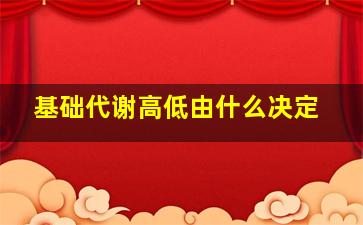 基础代谢高低由什么决定